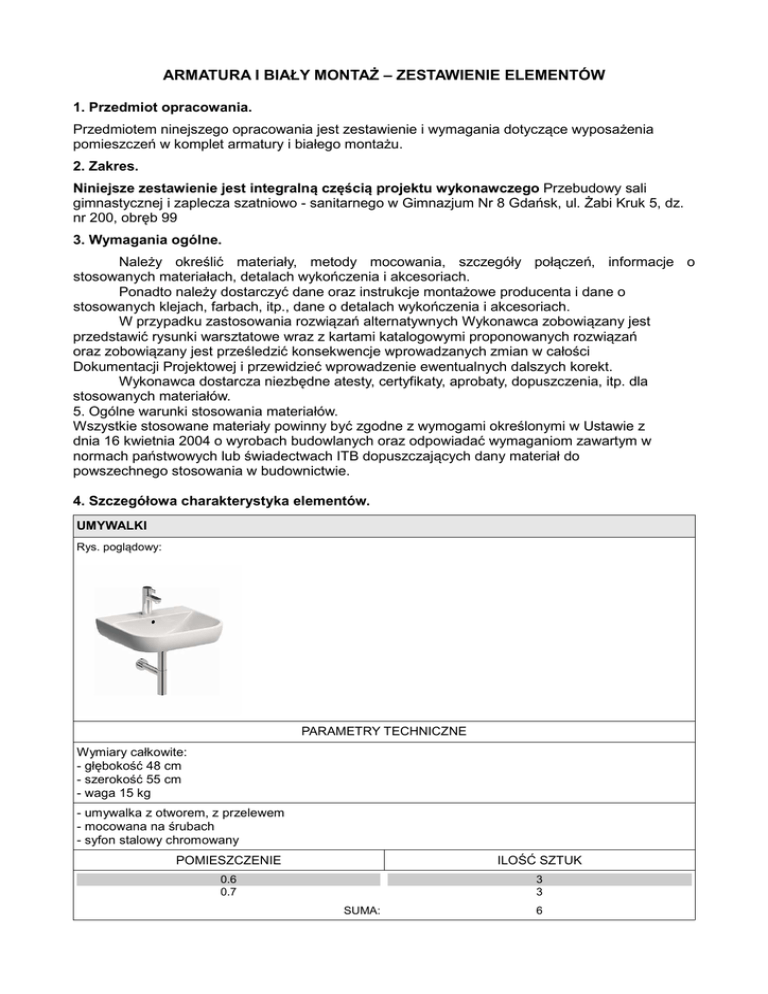 ARMATURA I BIAŁY MONTAŻ – ZESTAWIENIE ELEMENTÓW

1. Przedmiot opracowania.

Przedmiotem ninejszego opracowania jest zestawienie i wymagania dotyczące wyposażenia pomieszczeń w komplet armatury i białego montażu.

2. Zakres.

Niniejsze zestawienie jest integralną częścią projektu wykonawczego Przebudowy sali gimnastycznej i zaplecza szatniowo - sanitarnego w Gimnazjum Nr 8 Gdańsk, ul. Żabi Kruk 5, dz. nr 200, obręb 99

3. Wymagania ogólne.

Należy określić materiały, metody mocowania, szczegóły połączeń, informacje o stosowanych materiałach, detalach wykończenia i akcesoriach.
Ponadto należy dostarczyć dane oraz instrukcje montażowe producenta i dane o stosowanych klejach, farbach, itp., dane o detalach wykończenia i akcesoriach.
W przypadku zastosowania rozwiązań alternatywnych Wykonawca zobowiązany jest przedstawić rysunki warsztatowe wraz z kartami katalogowymi proponowanych rozwiązań oraz zobowiązany jest prześledzić konsekwencje wprowadzanych zmian w całości Dokumentacji Projektowej i przewidzieć wprowadzenie ewentualnych dalszych korekt.
Wykonawca dostarcza niezbędne atesty, certyfikaty, aprobaty, dopuszczenia, itp. dla stosowanych materiałów.
5. Ogólne warunki stosowania materiałów.
Wszystkie stosowane materiały powinny być zgodne z wymogami określonymi w Ustawie z dnia 16 kwietnia 2004 o wyrobach budowlanych oraz odpowiadać wymaganiom zawartym w normach państwowych lub świadectwach ITB dopuszczających dany materiał do powszechnego stosowania w budownictwie.

4. Szczegółowa charakterystyka elementów.

UMYWALKI
Rys. poglądowy:

PARAMETRY TECHNICZNE

Wymiary całkowite:
- głębokość 48 cm
- szerokość 55 cm
- waga 15 kg

- umywalka z otworem, z przelewem
- mocowana na śrubach
- syfon stalowy chromowany

| POMIESZCZENIE | ILOŚĆ SZTUK |
|---|---|
| 0.6 | 3 |
| 0.7 | 3 |
| SUMA: | 6 |